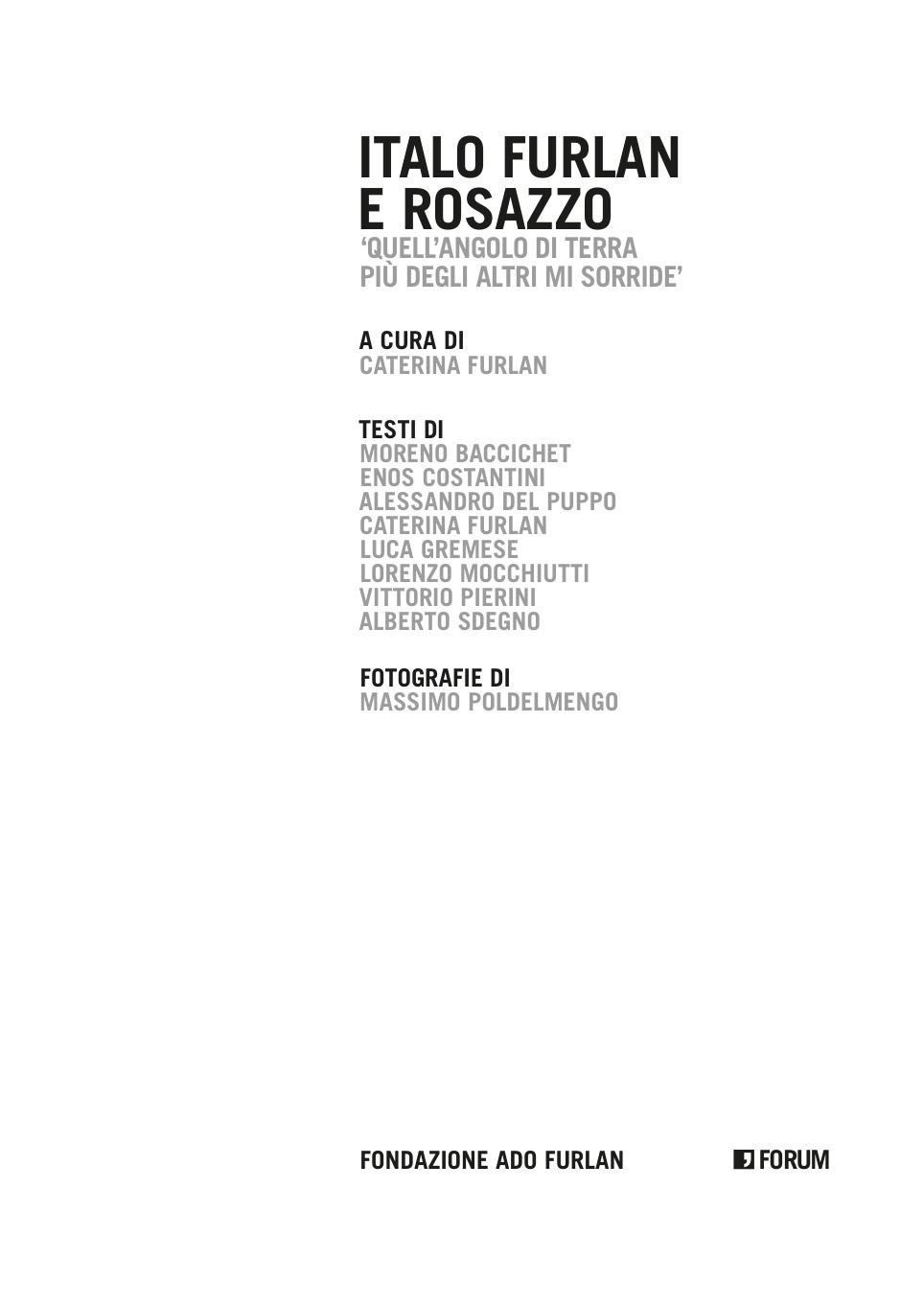 ITALO FURLAN
E ROSAZZO
'QUELL'ANGOLO DI TERRA
PIÙ DEGLI ALTRI MI SORRIDE'

A CURA DI
CATERINA FURLAN

TESTI DI
MORENO BACCICHET
ENOS COSTANTINI
ALESSANDRO DEL PUPPO
CATERINA FURLAN
LUCA GREMESE
LORENZO MOCCHIUTTI
VITTORIO PIERINI
ALBERTO SDEGNO

FOTOGRAFIE DI
MASSIMO POLDELMENGO

FONDAZIONE ADO FURLAN

FORUM